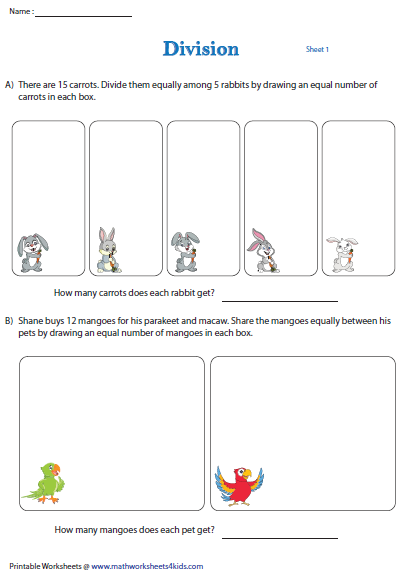 Name : ____________________

Division

Sheet 1

A) There are 15 carrots. Divide them equally among 5 rabbits by drawing an equal number of carrots in each box.

How many carrots does each rabbit get? ____________________

B) Shane buys 12 mangoes for his parakeet and macaw. Share the mangoes equally between his pets by drawing an equal number of mangoes in each box.

How many mangoes does each pet get? ____________________

Printable Worksheets @ www.mathworksheets4kids.com